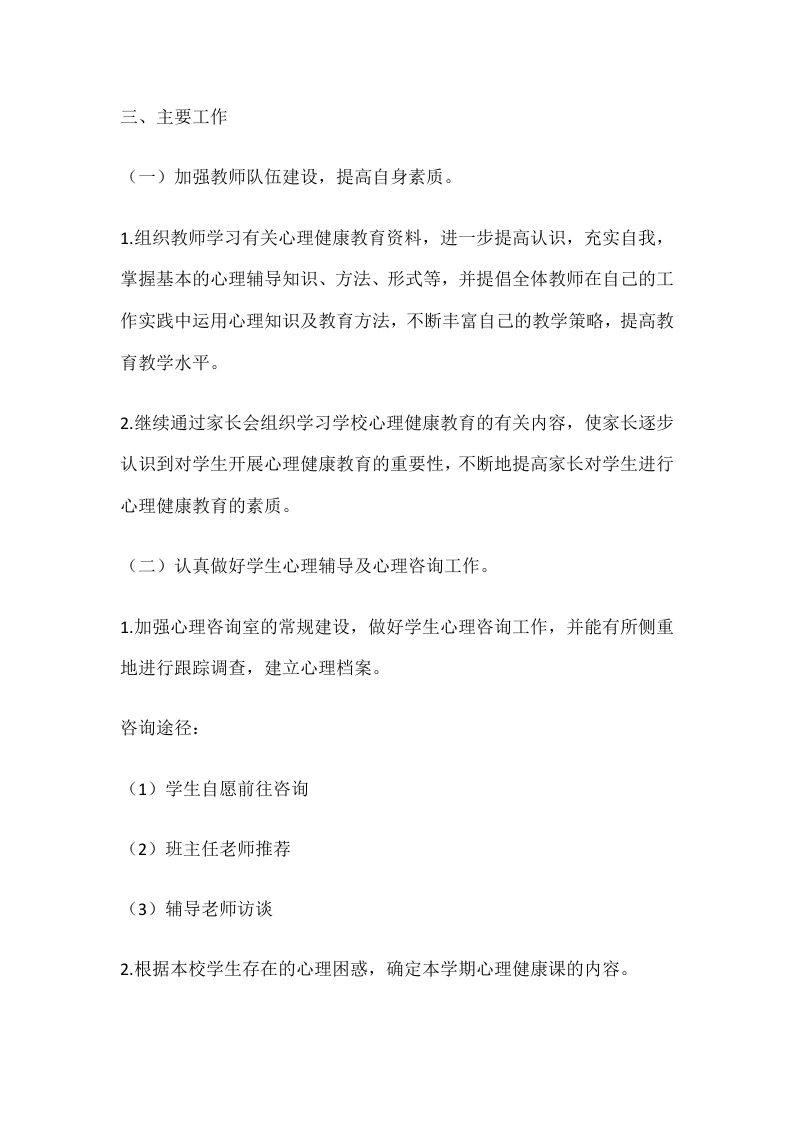 三、主要工作

（一）加强教师队伍建设，提高自身素质。

1.组织教师学习有关心理健康教育资料，进一步提高认识，充实自我，掌握基本的心理辅导知识、方法、形式等，并提倡全体教师在自己的工作实践中运用心理知识及教育方法，不断丰富自己的教学策略，提高教育教学水平。

2.继续通过家长会组织学习学校心理健康教育的有关内容，使家长逐步认识到对学生开展心理健康教育的重要性，不断地提高家长对学生进行心理健康教育的素质。

（二）认真做好学生心理辅导及心理咨询工作。

1.加强心理咨询室的常规建设，做好学生心理咨询工作，并能有所侧重地进行跟踪调查，建立心理档案。

咨询途径：

（1）学生自愿前往咨询

（2）班主任老师推荐

（3）辅导老师访谈

2.根据本校学生存在的心理困惑，确定本学期心理健康课的内容。